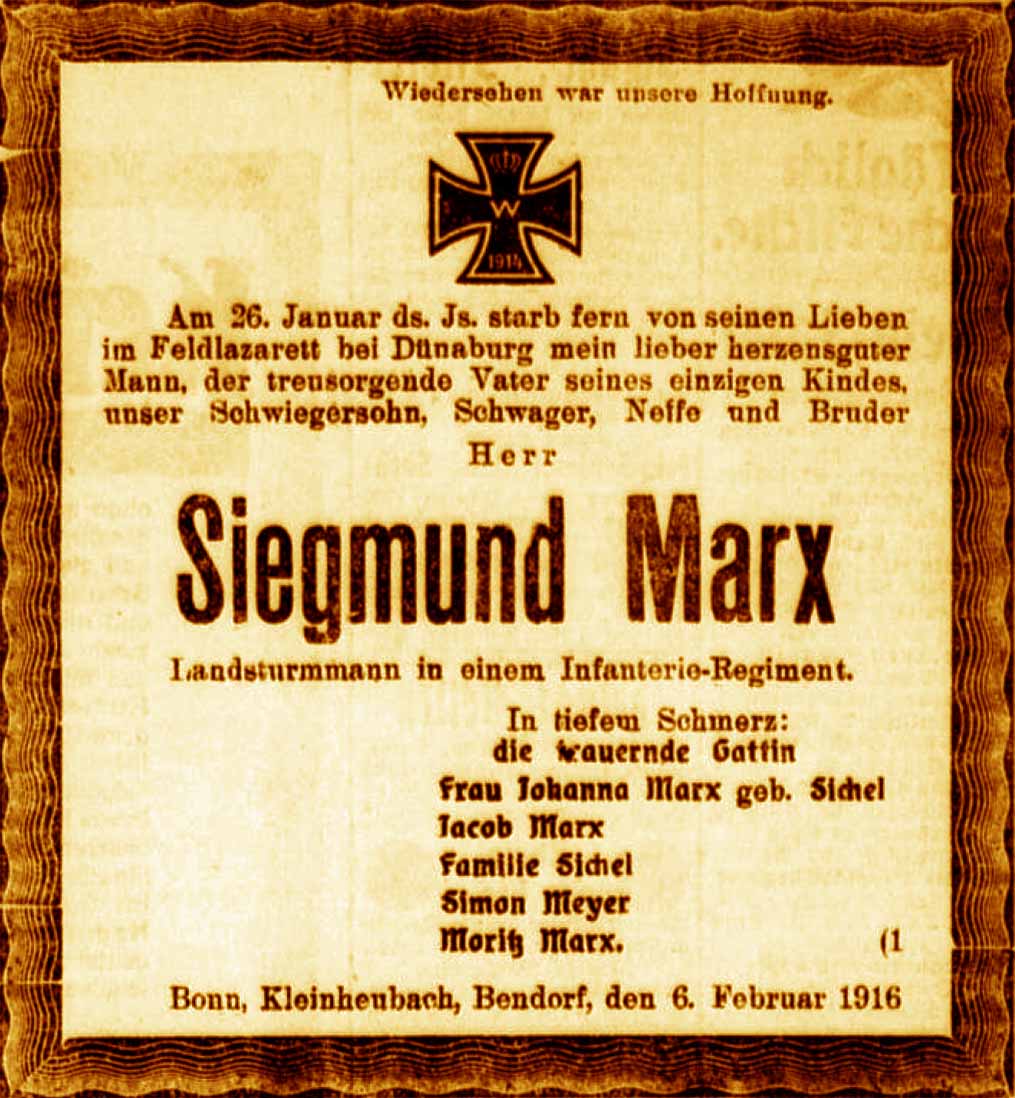 Wiedersehen war unsere Hoffnung.

W
1914

Am 26. Januar ds. Js. starb fern von seinen Lieben im Feldlazarett bei Dünaburg mein lieber herzensguter Mann, der treusorgende Vater seines einzigen Kindes, unser Schwiegersohn, Schwager, Neffe und Bruder

Herr

Siegmund Marx

Landsturmmann in einem Infanterie-Regiment.

In tiefem Schmerz:
die trauernde Gattin
Frau Johanna Marx geb. Sichel
Jacob Marx
Familie Sichel
Simon Meyer
Moritz Marx.

(1

Bonn, Kleinheubach, Bendorf, den 6. Februar 1916